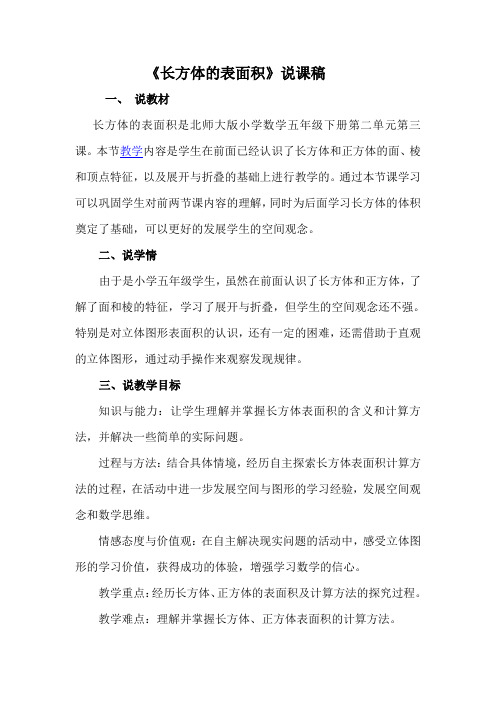 《长方体的表面积》说课稿

一、 说教材

长方体的表面积是北师大版小学数学五年级下册第二单元第三课。本节教学内容是学生在前面已经认识了长方体和正方体的面、棱和顶点特征，以及展开与折叠的基础上进行教学的。通过本节课学习可以巩固学生对前两节课内容的理解，同时为后面学习长方体的体积奠定了基础，可以更好的发展学生的空间观念。

二、说学情

由于是小学五年级学生，虽然在前面认识了长方体和正方体，了解了面和棱的特征，学习了展开与折叠，但学生的空间观念还不强。特别是对立体图形表面积的认识，还有一定的困难，还需借助于直观的立体图形，通过动手操作来观察发现规律。

三、说教学目标

知识与能力：让学生理解并掌握长方体表面积的含义和计算方法，并解决一些简单的实际问题。

过程与方法：结合具体情境，经历自主探索长方体表面积计算方法的过程，在活动中进一步发展空间与图形的学习经验，发展空间观念和数学思维。

情感态度与价值观：在自主解决现实问题的活动中，感受立体图形的学习价值，获得成功的体验，增强学习数学的信心。

教学重点：经历长方体、正方体的表面积及计算方法的探究过程。

教学难点：理解并掌握长方体、正方体表面积的计算方法。